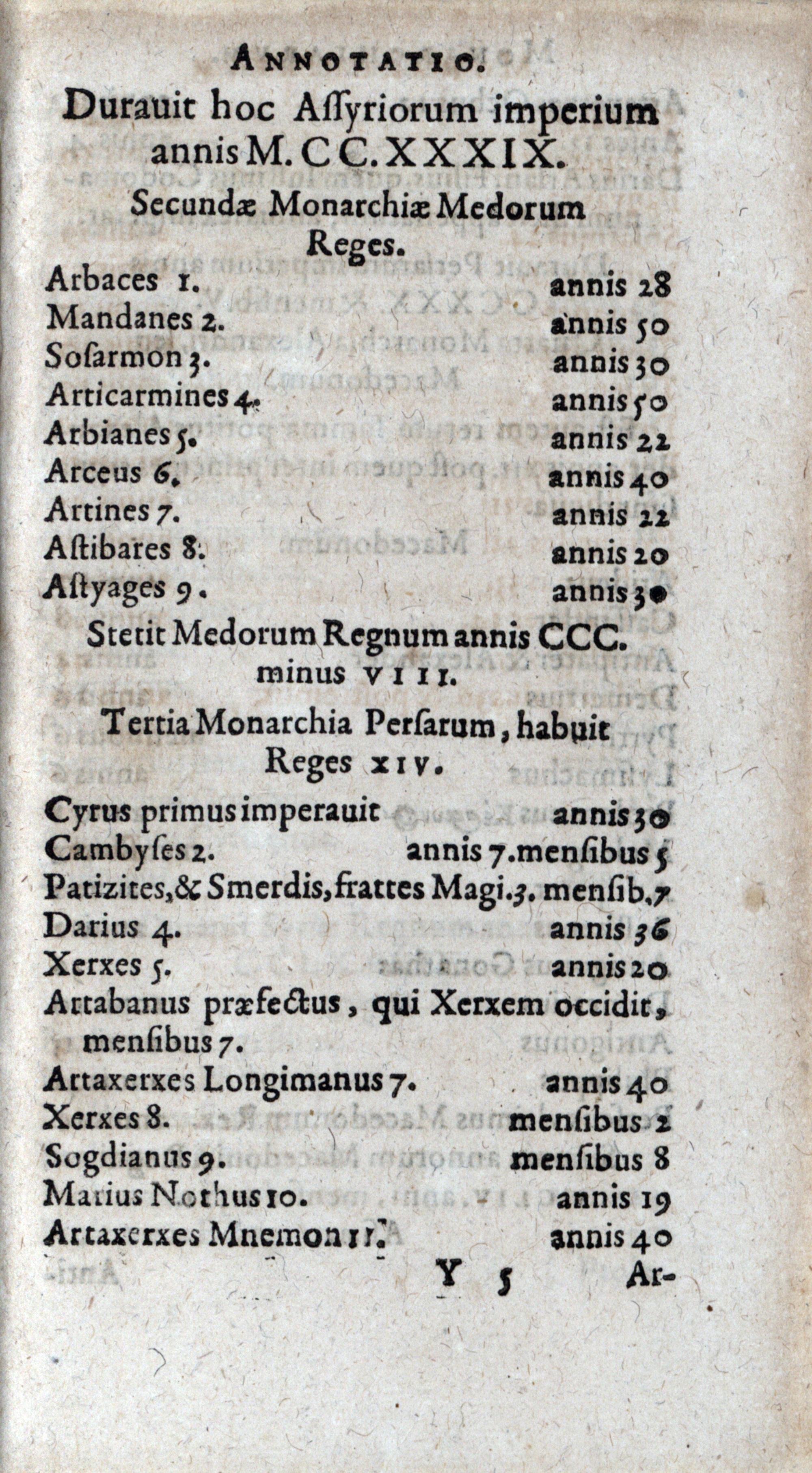 ANNOTATIO.

Durauit hoc Aſſyriorum imperium annis M. CC. XXXIX.

Secundæ Monarchiæ Medorum Reges.

Arbaces 1. annis 28
Mandanes 2. annis 50
Soſarmon 3. annis 30
Articarmines 4. annis 50
Arbianes 5. annis 22
Arceus 6. annis 40
Artines 7. annis 22
Aſtibares 8. annis 20
Aſtyages 9. annis 30

Stetit Medorum Regnum annis CCC. minus VIII.

Tertia Monarchia Perſarum, habuit Reges XIV.

Cyrus primus imperauit annis 30
Cambyſes 2. annis 7. menſibus 5
Patizites, & Smerdis, fratres Magi. 3. menſib. 7
Darius 4. annis 36
Xerxes 5. annis 20
Artabanus præfectus, qui Xerxem occidit, menſibus 7.
Artaxerxes Longimanus 7. annis 40
Xerxes 8. menſibus 2
Sogdianus 9. menſibus 8
Marius Nothus 10. annis 19
Artaxerxes Mnemon 11. annis 40

Y 5 Ar-